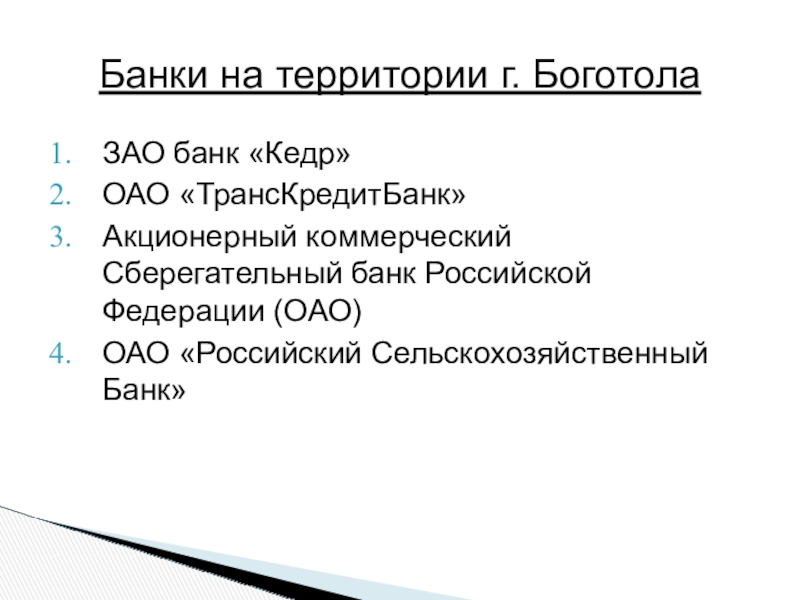 Банки на территории г. Боготола

1. ЗАО банк «Кедр»
2. ОАО «ТрансКредитБанк»
3. Акционерный коммерческий Сберегательный банк Российской Федерации (ОАО)
4. ОАО «Российский Сельскохозяйственный Банк»